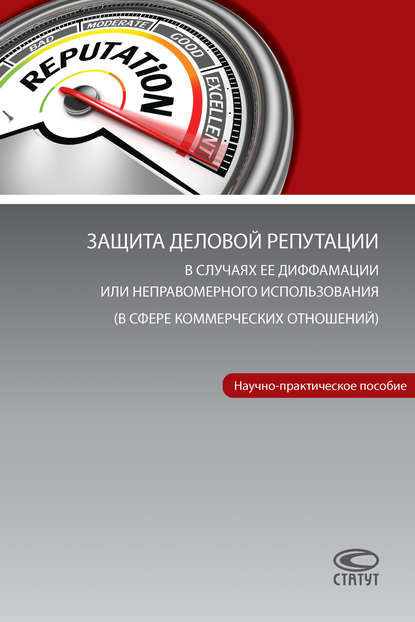 BAD
MODERATE
GOOD
EXCELLENT
REPUTATiON

ЗАЩИТА ДЕЛОВОЙ РЕПУТАЦИИ
В СЛУЧАЯХ ЕЕ ДИФФАМАЦИИ
ИЛИ НЕПРАВОМЕРНОГО ИСПОЛЬЗОВАНИЯ
(В СФЕРЕ КОММЕРЧЕСКИХ ОТНОШЕНИЙ)

Научно-практическое пособие

СТАТУТ